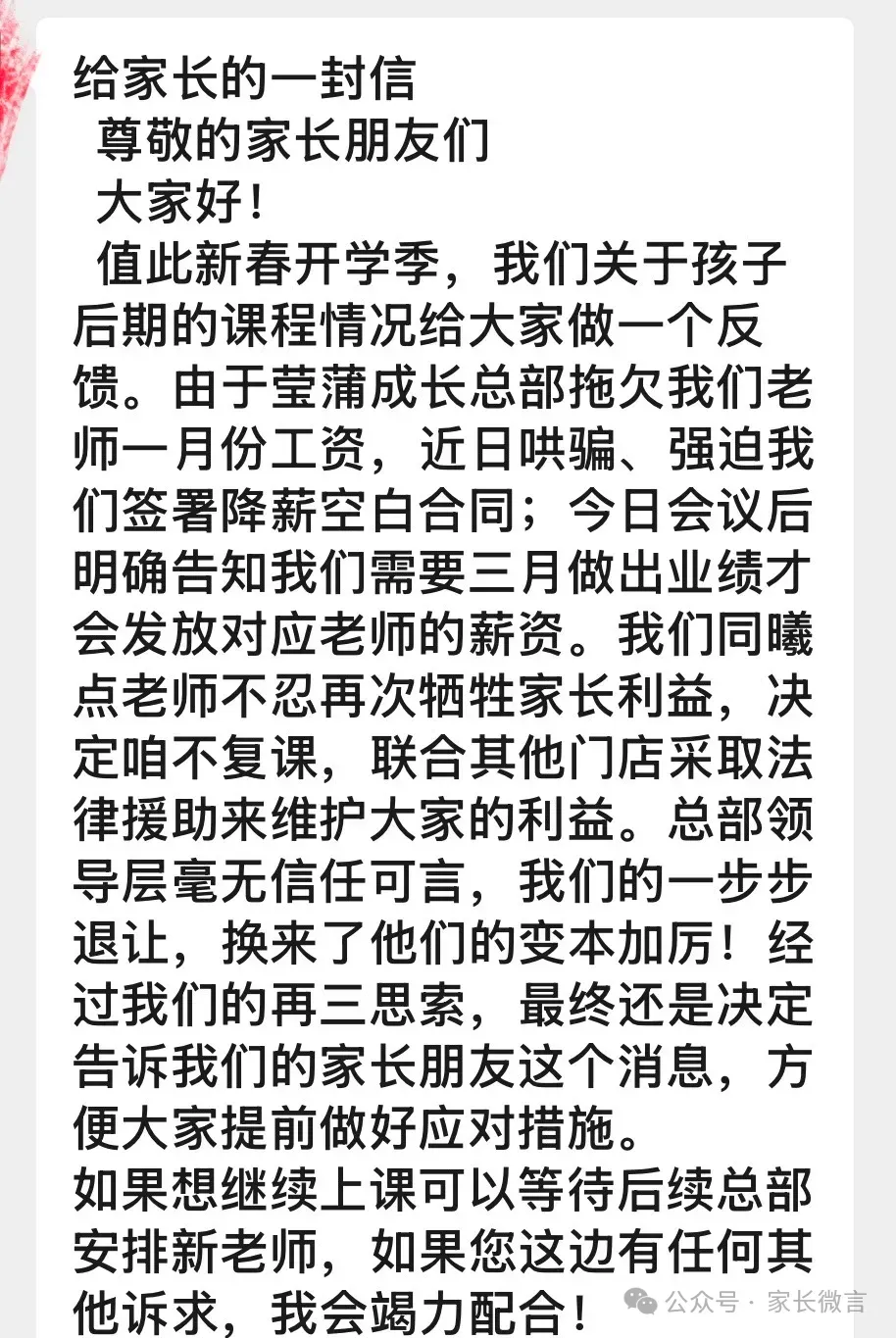 给家长的一封信
尊敬的家长朋友们
大家好！
值此新春开学季，我们关于孩子后期的课程情况给大家做一个反馈。由于莹蒲成长总部拖欠我们老师一月份工资，近日哄骗、强迫我们签署降薪空白合同；今日会议后明确告知我们需要三月做出业绩才会发放对应老师的薪资。我们同曦点老师不忍再次牺牲家长利益，决定咱不复课，联合其他门店采取法律援助来维护大家的利益。总部领导层毫无信任可言，我们的一步步退让，换来了他们的变本加厉！经过我们的再三思索，最终还是决定告诉我们的家长朋友这个消息，方便大家提前做好应对措施。
如果想继续上课可以等待后续总部安排新老师，如果您这边有任何其他诉求，我会竭力配合！

公众号 · 家长微言